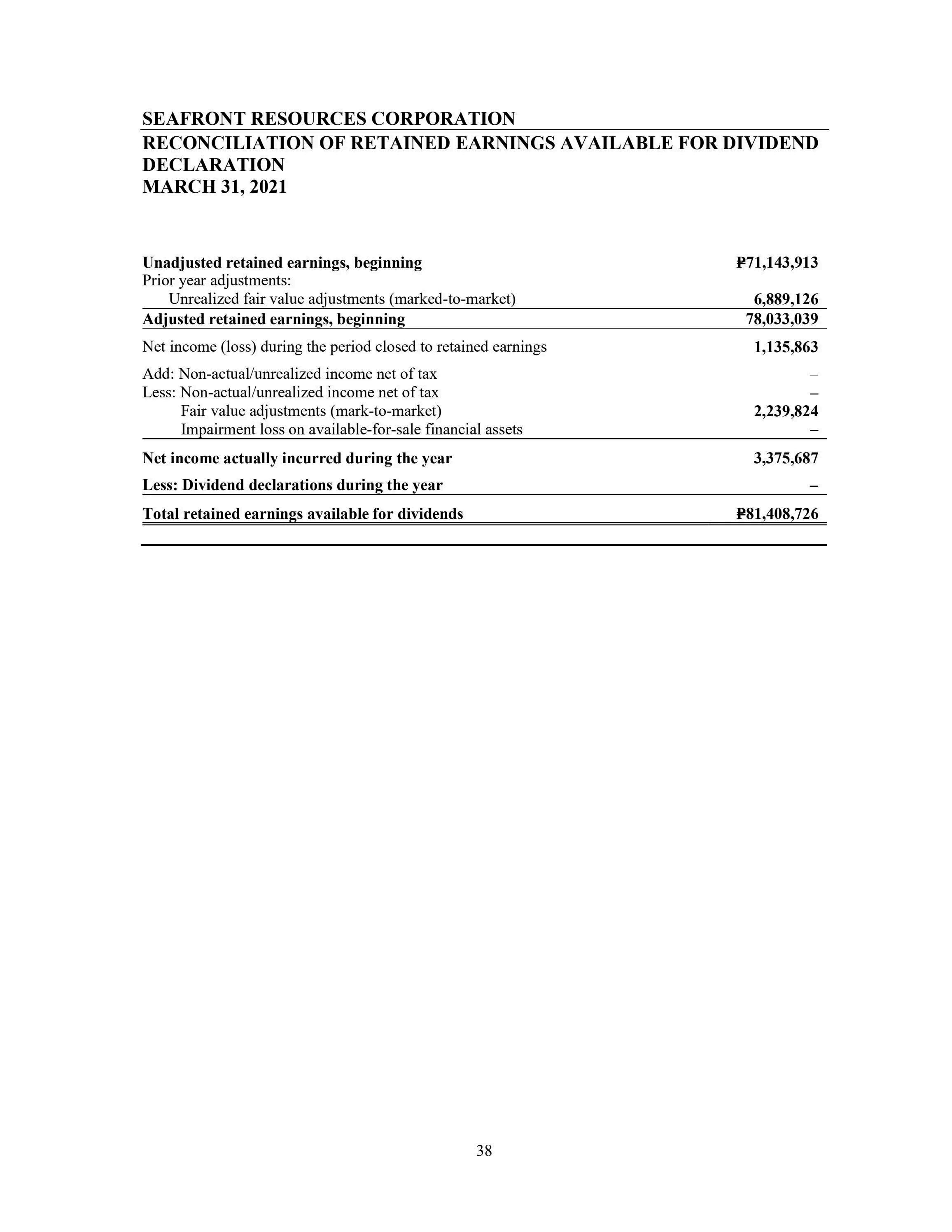 SEAFRONT RESOURCES CORPORATION
RECONCILIATION OF RETAINED EARNINGS AVAILABLE FOR DIVIDEND DECLARATION
MARCH 31, 2021

| | |
|---|---|
| Unadjusted retained earnings, beginning | ₱71,143,913 |
| Prior year adjustments: | |
| Unrealized fair value adjustments (marked-to-market) | 6,889,126 |
| Adjusted retained earnings, beginning | 78,033,039 |
| Net income (loss) during the period closed to retained earnings | 1,135,863 |
| Add: Non-actual/unrealized income net of tax | – |
| Less: Non-actual/unrealized income net of tax | – |
| Fair value adjustments (mark-to-market) | 2,239,824 |
| Impairment loss on available-for-sale financial assets | – |
| Net income actually incurred during the year | 3,375,687 |
| Less: Dividend declarations during the year | – |
| Total retained earnings available for dividends | ₱81,408,726 |

38